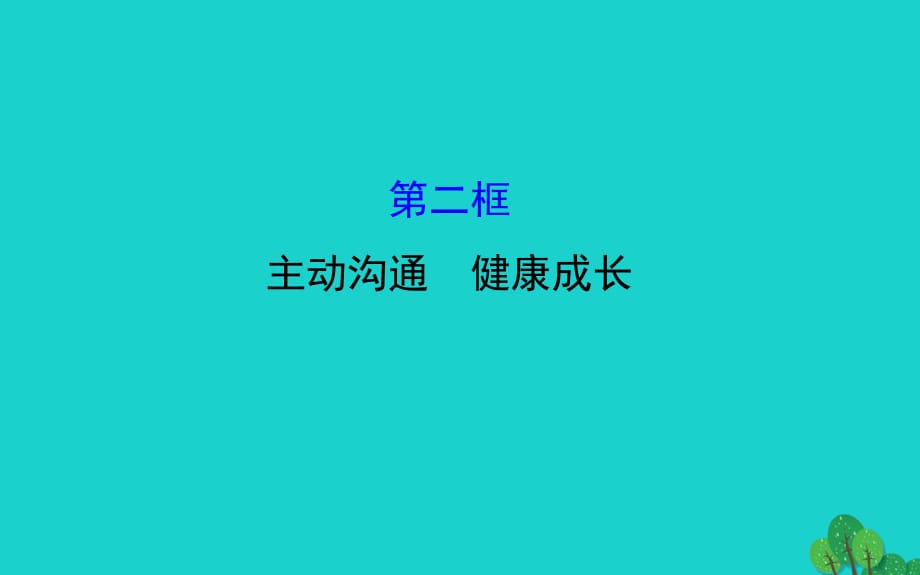 第二框

主动沟通　健康成长